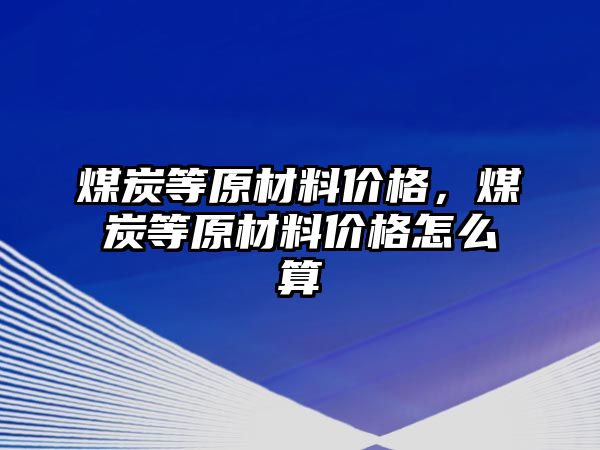 煤炭等原材料价格，煤炭等原材料价格怎么算